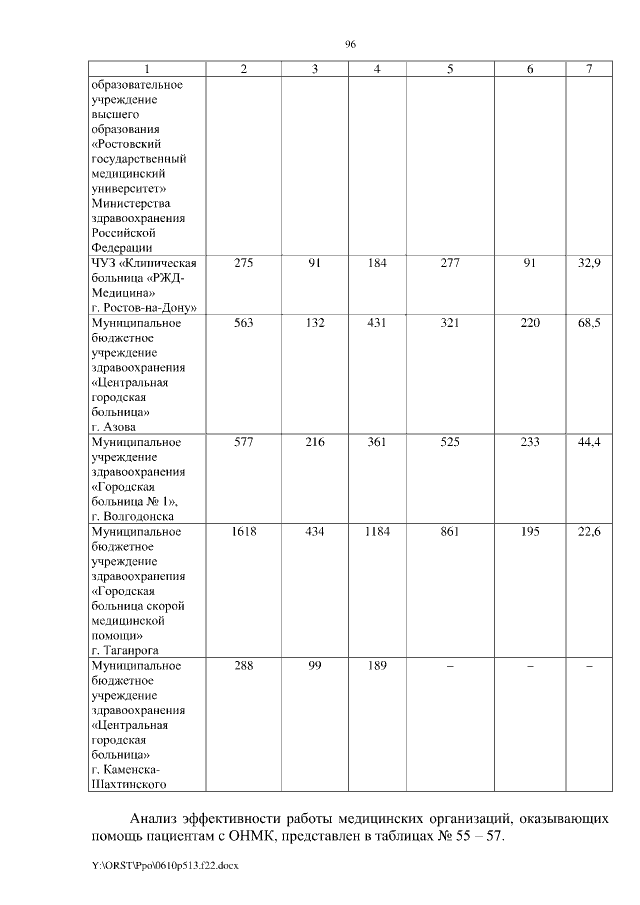 96

| 1 | 2 | 3 | 4 | 5 | 6 | 7 |
|---|---|---|---|---|---|---|
| образовательное учреждение высшего образования «Ростовский государственный медицинский университет» Министерства здравоохранения Российской Федерации | | | | | | |
| ЧУЗ «Клиническая больница «РЖД-Медицина» г. Ростов-на-Дону» | 275 | 91 | 184 | 277 | 91 | 32,9 |
| Муниципальное бюджетное учреждение здравоохранения «Центральная городская больница» г. Азова | 563 | 132 | 431 | 321 | 220 | 68,5 |
| Муниципальное учреждение здравоохранения «Городская больница № 1», г. Волгодонска | 577 | 216 | 361 | 525 | 233 | 44,4 |
| Муниципальное бюджетное учреждение здравоохранения «Городская больница скорой медицинской помощи» г. Таганрога | 1618 | 434 | 1184 | 861 | 195 | 22,6 |
| Муниципальное бюджетное учреждение здравоохранения «Центральная городская больница» г. Каменска-Шахтинского | 288 | 99 | 189 | – | – | – |

Анализ эффективности работы медицинских организаций, оказывающих помощь пациентам с ОНМК, представлен в таблицах № 55 – 57.

Y:\ORST\Ppo\0610p513.f22.docx